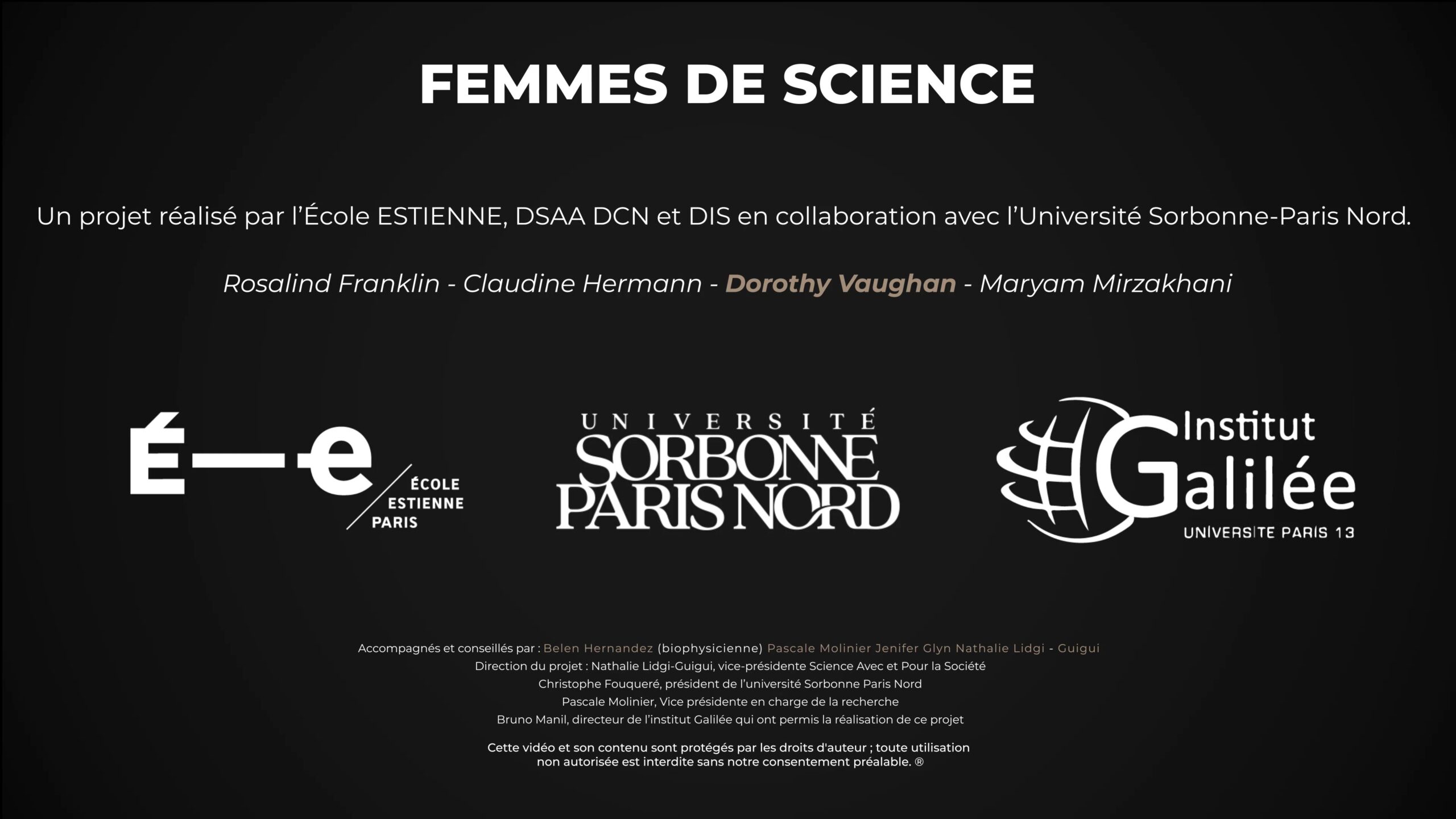 FEMMES DE SCIENCE

Un projet réalisé par l'École ESTIENNE, DSAA DCN et DIS en collaboration avec l'Université Sorbonne-Paris Nord.

Rosalind Franklin - Claudine Hermann - Dorothy Vaughan - Maryam Mirzakhani

É—e ÉCOLE ESTIENNE PARIS

UNIVERSITÉ SORBONNE PARIS NORD

Institut Galilée UNIVERSITE PARIS 13

Accompagnés et conseillés par : Belen Hernandez (biophysicienne) Pascale Molinier Jenifer Glyn Nathalie Lidgi - Guigui
Direction du projet : Nathalie Lidgi-Guigui, vice-présidente Science Avec et Pour la Société
Christophe Fouqueré, président de l'université Sorbonne Paris Nord
Pascale Molinier, Vice présidente en charge de la recherche
Bruno Manil, directeur de l'institut Galilée qui ont permis la réalisation de ce projet

Cette vidéo et son contenu sont protégés par les droits d'auteur ; toute utilisation non autorisée est interdite sans notre consentement préalable. ®